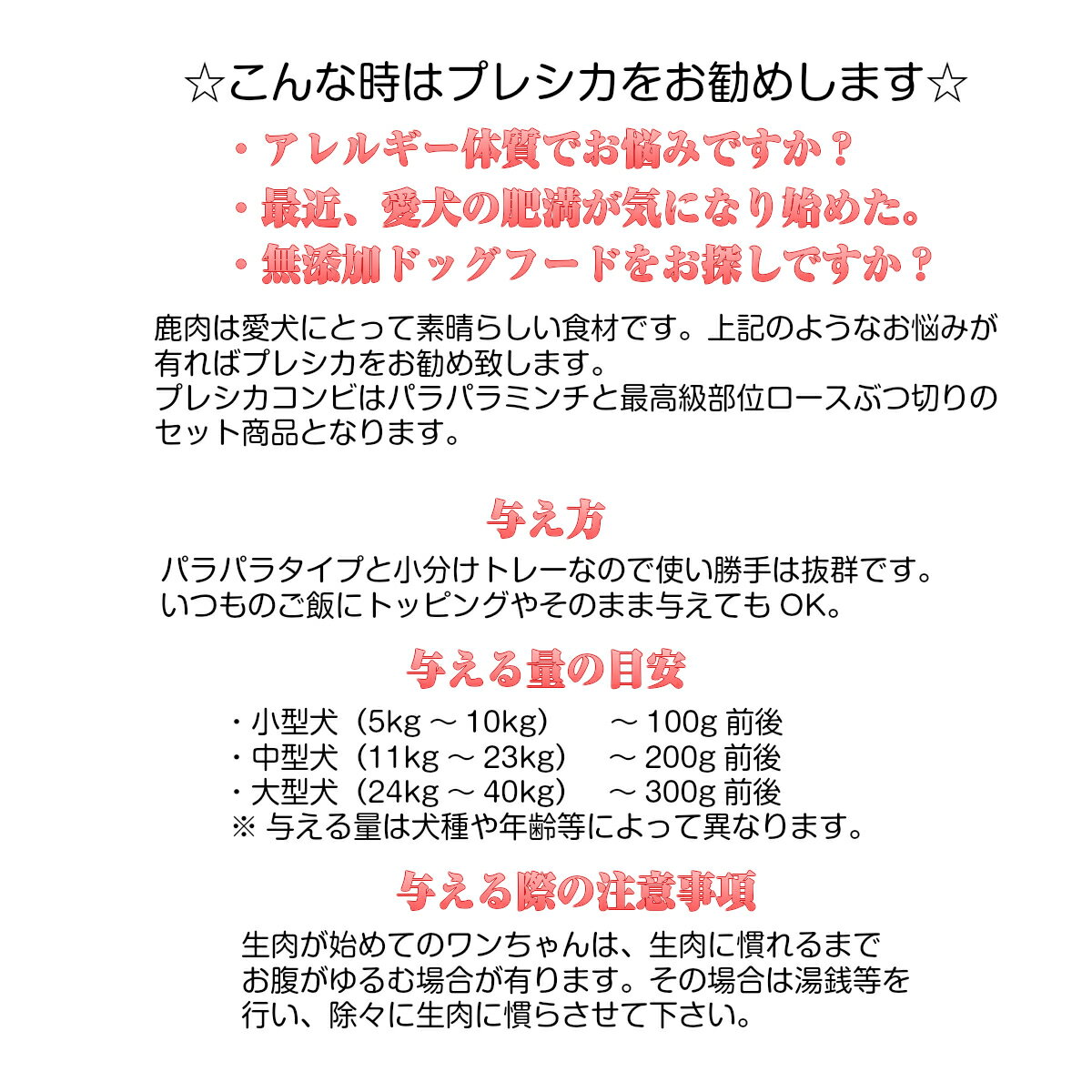 ☆こんな時はプレシカをお勧めします☆

・アレルギー体質でお悩みですか？
・最近、愛犬の肥満が気になり始めた。
・無添加ドッグフードをお探しですか？

鹿肉は愛犬にとって素晴らしい食材です。上記のようなお悩みが有ればプレシカをお勧め致します。
プレシカコンビはパラパラミンチと最高級部位ロースぶつ切りのセット商品となります。

与え方

パラパラタイプと小分けトレーなので使い勝手は抜群です。
いつものご飯にトッピングやそのまま与えても OK。

与える量の目安

・小型犬（5kg ～ 10kg）　～ 100g 前後
・中型犬（11kg ～ 23kg）　～ 200g 前後
・大型犬（24kg ～ 40kg）　～ 300g 前後
※ 与える量は犬種や年齢等によって異なります。

与える際の注意事項

生肉が始めてのワンちゃんは、生肉に慣れるまでお腹がゆるむ場合が有ります。その場合は湯銭等を行い、除々に生肉に慣らさせて下さい。